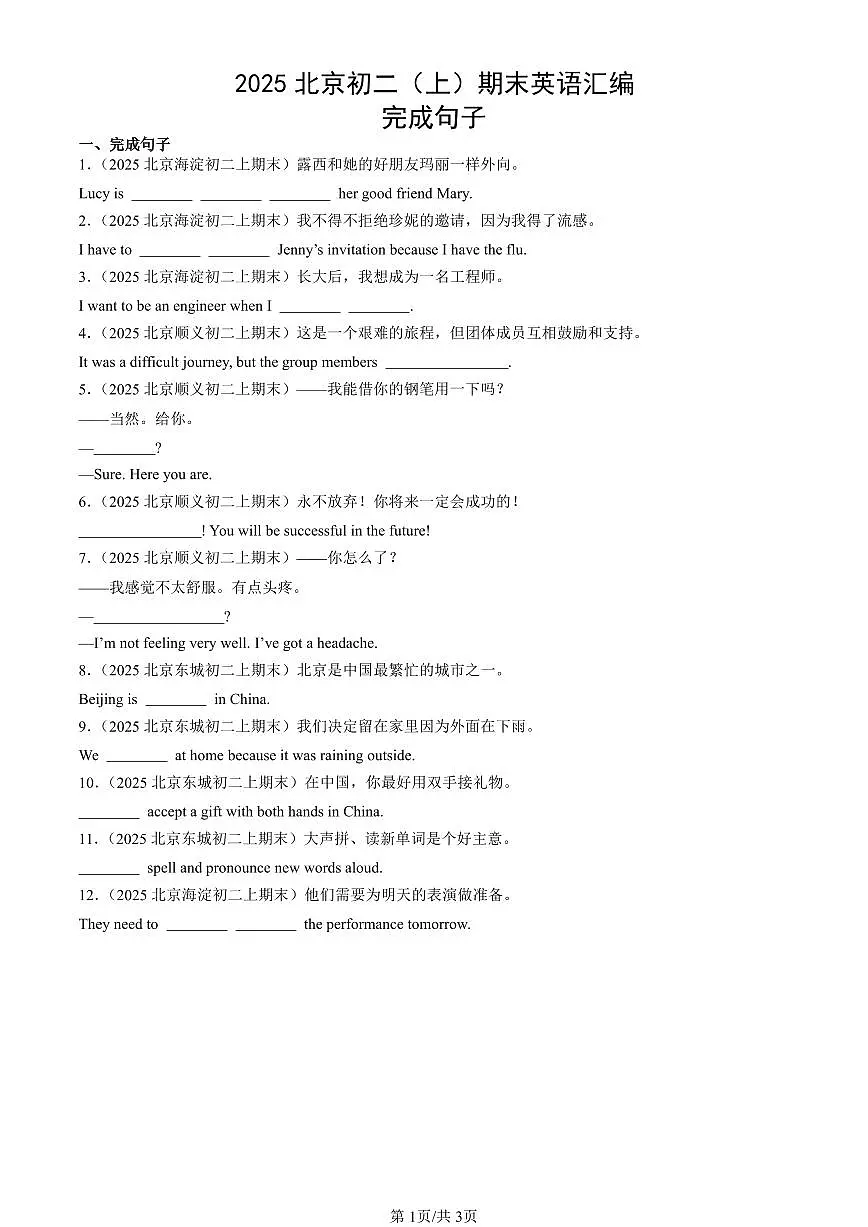 2025 北京初二（上）期末英语汇编
完成句子

一、完成句子

1.（2025 北京海淀初二上期末）露西和她的好朋友玛丽一样外向。

Lucy is ________ ________ ________ her good friend Mary.

2.（2025 北京海淀初二上期末）我不得不拒绝珍妮的邀请，因为我得了流感。

I have to ________ ________ Jenny's invitation because I have the flu.

3.（2025 北京海淀初二上期末）长大后，我想成为一名工程师。

I want to be an engineer when I ________ ________.

4.（2025 北京顺义初二上期末）这是一个艰难的旅程，但团体成员互相鼓励和支持。

It was a difficult journey, but the group members ________________.

5.（2025 北京顺义初二上期末）——我能借你的钢笔用一下吗？

——当然。给你。

—________?

—Sure. Here you are.

6.（2025 北京顺义初二上期末）永不放弃！你将来一定会成功的！

________________! You will be successful in the future!

7.（2025 北京顺义初二上期末）——你怎么了？

——我感觉不太舒服。有点头疼。

—________________?

—I'm not feeling very well. I've got a headache.

8.（2025 北京东城初二上期末）北京是中国最繁忙的城市之一。

Beijing is ________ in China.

9.（2025 北京东城初二上期末）我们决定留在家里因为外面在下雨。

We ________ at home because it was raining outside.

10.（2025 北京东城初二上期末）在中国，你最好用双手接礼物。

________ accept a gift with both hands in China.

11.（2025 北京东城初二上期末）大声拼、读新单词是个好主意。

________ spell and pronounce new words aloud.

12.（2025 北京海淀初二上期末）他们需要为明天的表演做准备。

They need to ________ ________ the performance tomorrow.

第 1页/共 3页